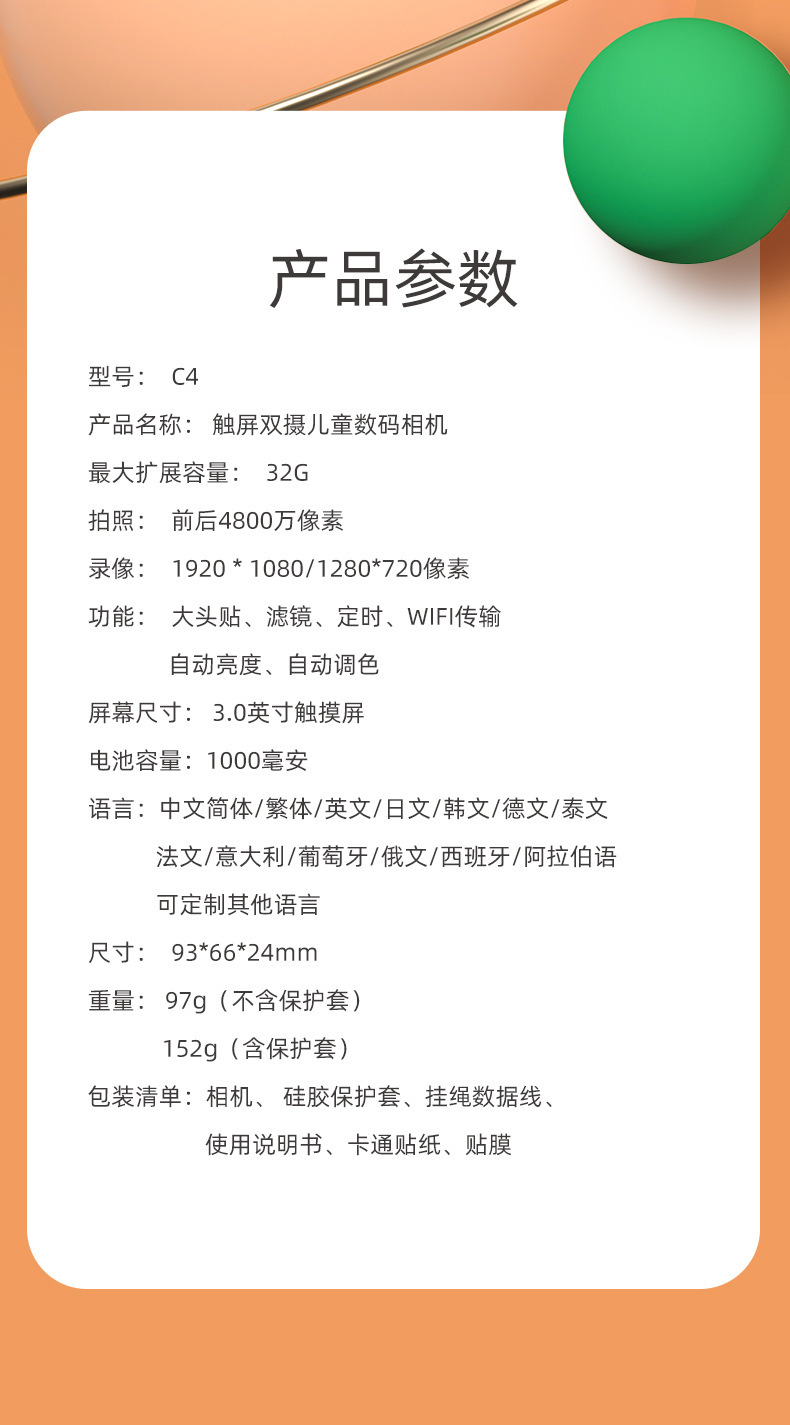 产品参数

型号： C4

产品名称： 触屏双摄儿童数码相机

最大扩展容量： 32G

拍照： 前后4800万像素

录像： 1920 * 1080/1280*720像素

功能： 大头贴、滤镜、定时、WIFI传输
自动亮度、自动调色

屏幕尺寸： 3.0英寸触摸屏

电池容量：1000毫安

语言：中文简体/繁体/英文/日文/韩文/德文/泰文
法文/意大利/葡萄牙/俄文/西班牙/阿拉伯语
可定制其他语言

尺寸： 93*66*24mm

重量： 97g（不含保护套）
152g（含保护套）

包装清单：相机、 硅胶保护套、挂绳数据线、
使用说明书、卡通贴纸、贴膜